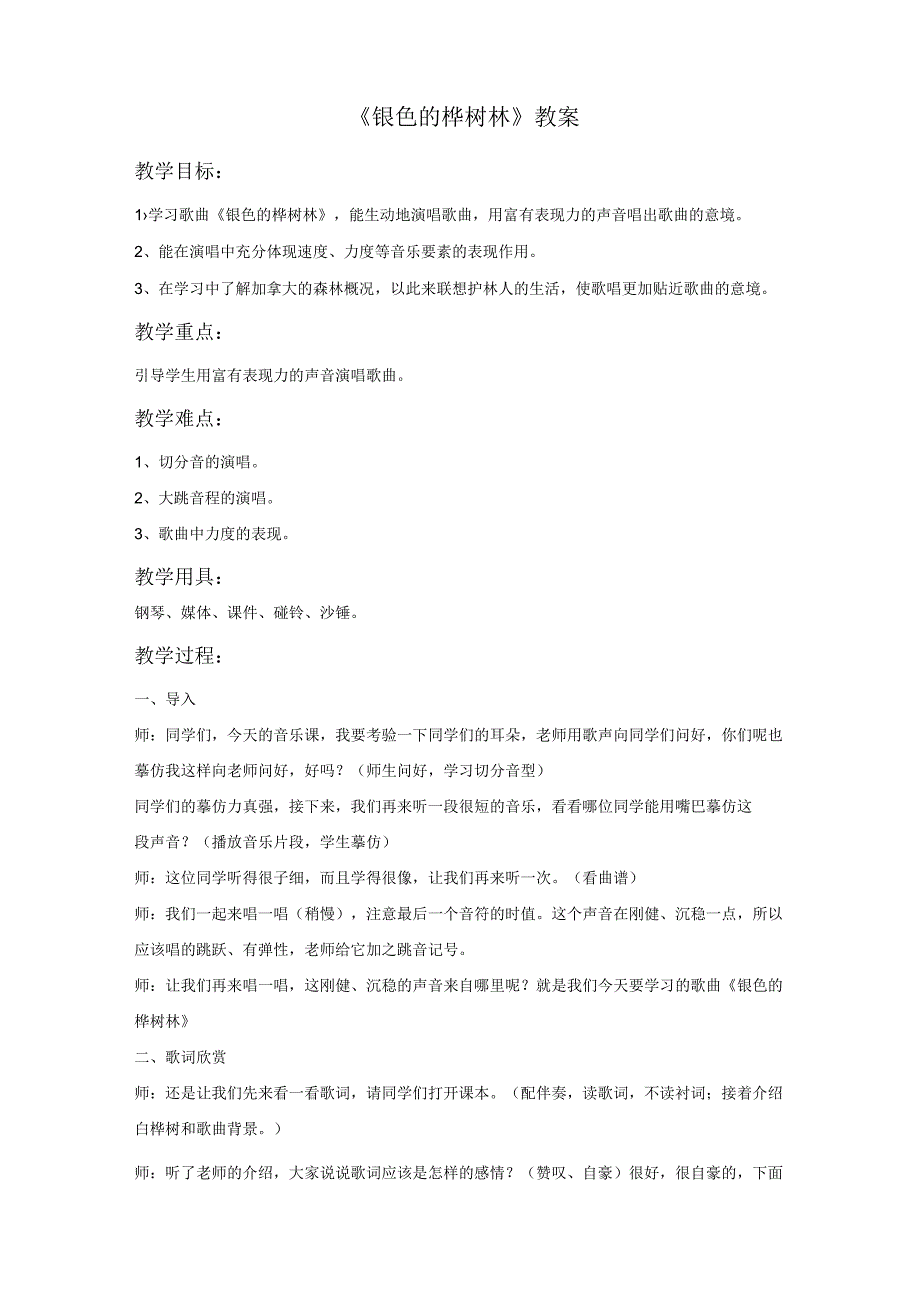 《银色的桦树林》教案

教学目标：

1›学习歌曲《银色的桦树林》，能生动地演唱歌曲，用富有表现力的声音唱出歌曲的意境。

2、能在演唱中充分体现速度、力度等音乐要素的表现作用。

3、在学习中了解加拿大的森林概况，以此来联想护林人的生活，使歌唱更加贴近歌曲的意境。

教学重点：

引导学生用富有表现力的声音演唱歌曲。

教学难点：

1、切分音的演唱。

2、大跳音程的演唱。

3、歌曲中力度的表现。

教学用具：

钢琴、媒体、课件、碰铃、沙锤。

教学过程：

一、导入

师：同学们，今天的音乐课，我要考验一下同学们的耳朵，老师用歌声向同学们问好，你们呢也摹仿我这样向老师问好，好吗？（师生问好，学习切分音型）

同学们的摹仿力真强，接下来，我们再来听一段很短的音乐，看看哪位同学能用嘴巴摹仿这段声音？（播放音乐片段，学生摹仿）

师：这位同学听得很子细，而且学得很像，让我们再来听一次。（看曲谱）

师：我们一起来唱一唱（稍慢），注意最后一个音符的时值。这个声音在刚健、沉稳一点，所以应该唱的跳跃、有弹性，老师给它加之跳音记号。

师：让我们再来唱一唱，这刚健、沉稳的声音来自哪里呢？就是我们今天要学习的歌曲《银色的桦树林》

二、歌词欣赏

师：还是让我们先来看一看歌词，请同学们打开课本。（配伴奏，读歌词，不读衬词；接着介绍白桦树和歌曲背景。）

师：听了老师的介绍，大家说说歌词应该是怎样的感情？（赞叹、自豪）很好，很自豪的，下面